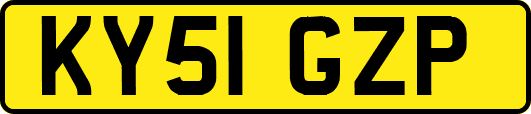 KY51 GZP